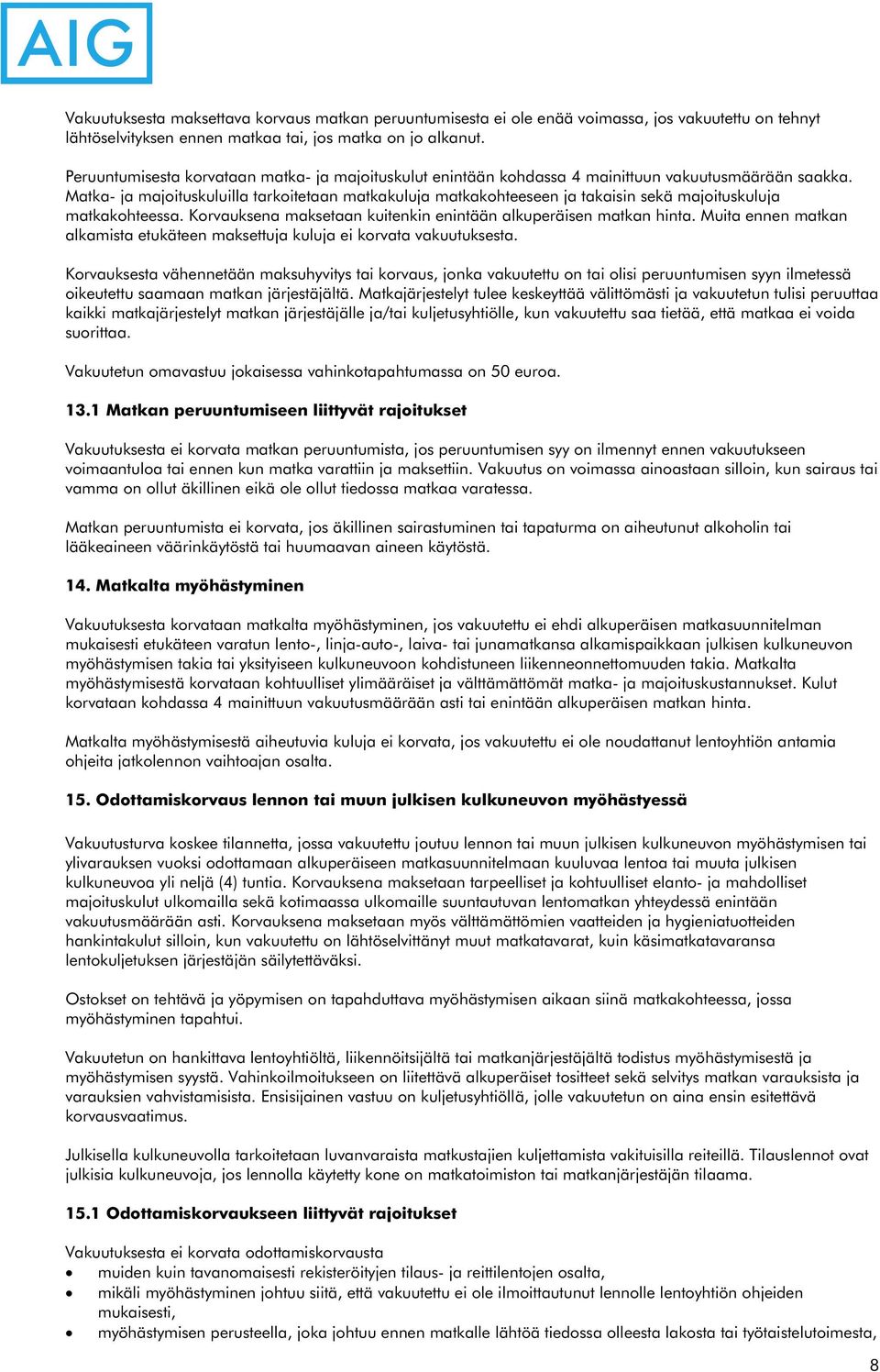 AIG

Vakuutuksesta maksettava korvaus matkan peruuntumisesta ei ole enää voimassa, jos vakuutettu on tehnyt lähtöselvityksen ennen matkaa tai, jos matka on jo alkanut.

Peruuntumisesta korvataan matka- ja majoituskulut enintään kohdassa 4 mainittuun vakuutusmäärään saakka. Matka- ja majoituskuluilla tarkoitetaan matkakuluja matkakohteeseen ja takaisin sekä majoituskuluja matkakohteessa. Korvauksena maksetaan kuitenkin enintään alkuperäisen matkan hinta. Muita ennen matkan alkamista etukäteen maksettuja kuluja ei korvata vakuutuksesta.

Korvauksesta vähennetään maksuhyvitys tai korvaus, jonka vakuutettu on tai olisi peruuntumisen syyn ilmetessä oikeutettu saamaan matkan järjestäjältä. Matkajärjestelyt tulee keskeyttää välittömästi ja vakuutetun tulisi peruuttaa kaikki matkajärjestelyt matkan järjestäjälle ja/tai kuljetusyhtiölle, kun vakuutettu saa tietää, että matkaa ei voida suorittaa.

Vakuutetun omavastuu jokaisessa vahinkotapahtumassa on 50 euroa.

13.1 Matkan peruuntumiseen liittyvät rajoitukset

Vakuutuksesta ei korvata matkan peruuntumista, jos peruuntumisen syy on ilmennyt ennen vakuutukseen voimaantuloa tai ennen kun matka varattiin ja maksettiin. Vakuutus on voimassa ainoastaan silloin, kun sairaus tai vamma on ollut äkillinen eikä ole ollut tiedossa matkaa varatessa.

Matkan peruuntumista ei korvata, jos äkillinen sairastuminen tai tapaturma on aiheutunut alkoholin tai lääkeaineen väärinkäytöstä tai huumaavan aineen käytöstä.

14. Matkalta myöhästyminen

Vakuutuksesta korvataan matkalta myöhästyminen, jos vakuutettu ei ehdi alkuperäisen matkasuunnitelman mukaisesti etukäteen varatun lento-, linja-auto-, laiva- tai junamatkansa alkamispaikkaan julkisen kulkuneuvon myöhästymisen takia tai yksityiseen kulkuneuvoon kohdistuneen liikenneonnettomuuden takia. Matkalta myöhästymisestä korvataan kohtuulliset ylimääräiset ja välttämättömät matka- ja majoituskustannukset. Kulut korvataan kohdassa 4 mainittuun vakuutusmäärään asti tai enintään alkuperäisen matkan hinta.

Matkalta myöhästymisestä aiheutuvia kuluja ei korvata, jos vakuutettu ei ole noudattanut lentoyhtiön antamia ohjeita jatkolennon vaihtoajan osalta.

15. Odottamiskorvaus lennon tai muun julkisen kulkuneuvon myöhästyessä

Vakuutusturva koskee tilannetta, jossa vakuutettu joutuu lennon tai muun julkisen kulkuneuvon myöhästymisen tai ylivarauksen vuoksi odottamaan alkuperäiseen matkasuunnitelmaan kuuluvaa lentoa tai muuta julkisen kulkuneuvoa yli neljä (4) tuntia. Korvauksena maksetaan tarpeelliset ja kohtuulliset elanto- ja mahdolliset majoituskulut ulkomailla sekä kotimaassa ulkomaille suuntautuvan lentomatkan yhteydessä enintään vakuutusmäärään asti. Korvauksena maksetaan myös välttämättömien vaatteiden ja hygieniatuotteiden hankintakulut silloin, kun vakuutettu on lähtöselvittänyt muut matkatavarat, kuin käsimatkatavaransa lentokuljetuksen järjestäjän säilytettäväksi.

Ostokset on tehtävä ja yöpymisen on tapahduttava myöhästymisen aikaan siinä matkakohteessa, jossa myöhästyminen tapahtui.

Vakuutetun on hankittava lentoyhtiöltä, liikennöitsijältä tai matkanjärjestäjältä todistus myöhästymisestä ja myöhästymisen syystä. Vahinkoilmoitukseen on liitettävä alkuperäiset tositteet sekä selvitys matkan varauksista ja varauksien vahvistamisista. Ensisijainen vastuu on kuljetusyhtiöllä, jolle vakuutetun on aina ensin esitettävä korvausvaatimus.

Julkisella kulkuneuvolla tarkoitetaan luvanvaraista matkustajien kuljettamista vakituisilla reiteillä. Tilauslennot ovat julkisia kulkuneuvoja, jos lennolla käytetty kone on matkatoimiston tai matkanjärjestäjän tilaama.

15.1 Odottamiskorvaukseen liittyvät rajoitukset

Vakuutuksesta ei korvata odottamiskorvausta
• muiden kuin tavanomaisesti rekisteröityjen tilaus- ja reittilentojen osalta,
• mikäli myöhästyminen johtuu siitä, että vakuutettu ei ole ilmoittautunut lennolle lentoyhtiön ohjeiden mukaisesti,
• myöhästymisen perusteella, joka johtuu ennen matkalle lähtöä tiedossa olleesta lakosta tai työtaistelutoimesta,

8